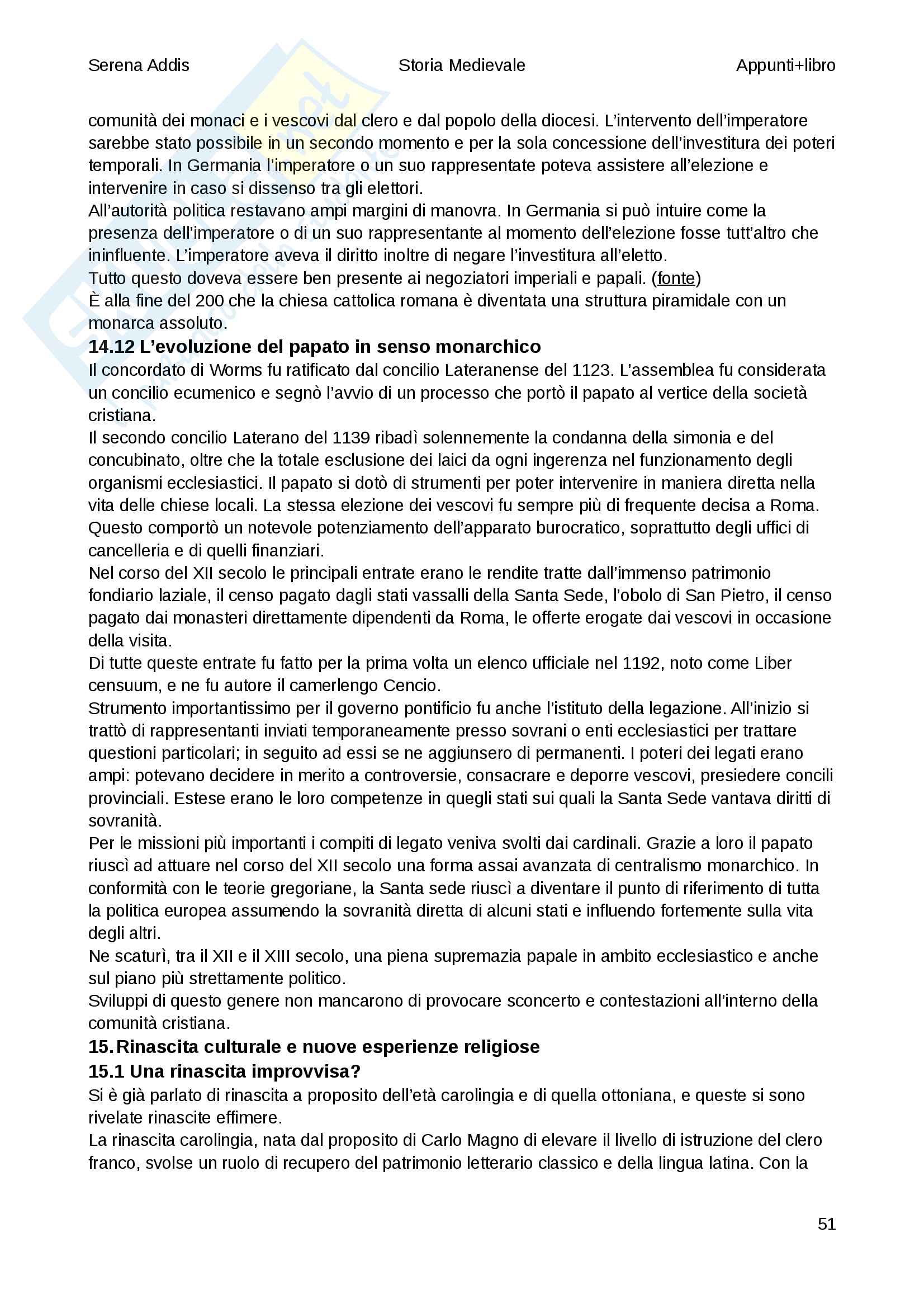 Serena Addis Storia Medievale Appunti+libro

comunità dei monaci e i vescovi dal clero e dal popolo della diocesi. L'intervento dell'imperatore sarebbe stato possibile in un secondo momento e per la sola concessione dell'investitura dei poteri temporali. In Germania l'imperatore o un suo rappresentate poteva assistere all'elezione e intervenire in caso si dissenso tra gli elettori.
All'autorità politica restavano ampi margini di manovra. In Germania si può intuire come la presenza dell'imperatore o di un suo rappresentante al momento dell'elezione fosse tutt'altro che ininfluente. L'imperatore aveva il diritto inoltre di negare l'investitura all'eletto.
Tutto questo doveva essere ben presente ai negoziatori imperiali e papali. (fonte)
È alla fine del 200 che la chiesa cattolica romana è diventata una struttura piramidale con un monarca assoluto.

14.12 L'evoluzione del papato in senso monarchico
Il concordato di Worms fu ratificato dal concilio Lateranense del 1123. L'assemblea fu considerata un concilio ecumenico e segnò l'avvio di un processo che portò il papato al vertice della società cristiana.
Il secondo concilio Laterano del 1139 ribadì solennemente la condanna della simonia e del concubinato, oltre che la totale esclusione dei laici da ogni ingerenza nel funzionamento degli organismi ecclesiastici. Il papato si dotò di strumenti per poter intervenire in maniera diretta nella vita delle chiese locali. La stessa elezione dei vescovi fu sempre più di frequente decisa a Roma. Questo comportò un notevole potenziamento dell'apparato burocratico, soprattutto degli uffici di cancelleria e di quelli finanziari.
Nel corso del XII secolo le principali entrate erano le rendite tratte dall'immenso patrimonio fondiario laziale, il censo pagato dagli stati vassalli della Santa Sede, l'obolo di San Pietro, il censo pagato dai monasteri direttamente dipendenti da Roma, le offerte erogate dai vescovi in occasione della visita.
Di tutte queste entrate fu fatto per la prima volta un elenco ufficiale nel 1192, noto come Liber censuum, e ne fu autore il camerlengo Cencio.
Strumento importantissimo per il governo pontificio fu anche l'istituto della legazione. All'inizio si trattò di rappresentanti inviati temporaneamente presso sovrani o enti ecclesiastici per trattare questioni particolari; in seguito ad essi se ne aggiunsero di permanenti. I poteri dei legati erano ampi: potevano decidere in merito a controversie, consacrare e deporre vescovi, presiedere concili provinciali. Estese erano le loro competenze in quegli stati sui quali la Santa Sede vantava diritti di sovranità.
Per le missioni più importanti i compiti di legato veniva svolti dai cardinali. Grazie a loro il papato riuscì ad attuare nel corso del XII secolo una forma assai avanzata di centralismo monarchico. In conformità con le teorie gregoriane, la Santa sede riuscì a diventare il punto di riferimento di tutta la politica europea assumendo la sovranità diretta di alcuni stati e influendo fortemente sulla vita degli altri.
Ne scaturì, tra il XII e il XIII secolo, una piena supremazia papale in ambito ecclesiastico e anche sul piano più strettamente politico.
Sviluppi di questo genere non mancarono di provocare sconcerto e contestazioni all'interno della comunità cristiana.

15. Rinascita culturale e nuove esperienze religiose
15.1 Una rinascita improvvisa?
Si è già parlato di rinascita a proposito dell'età carolingia e di quella ottoniana, e queste si sono rivelate rinascite effimere.
La rinascita carolingia, nata dal proposito di Carlo Magno di elevare il livello di istruzione del clero franco, svolse un ruolo di recupero del patrimonio letterario classico e della lingua latina. Con la

51